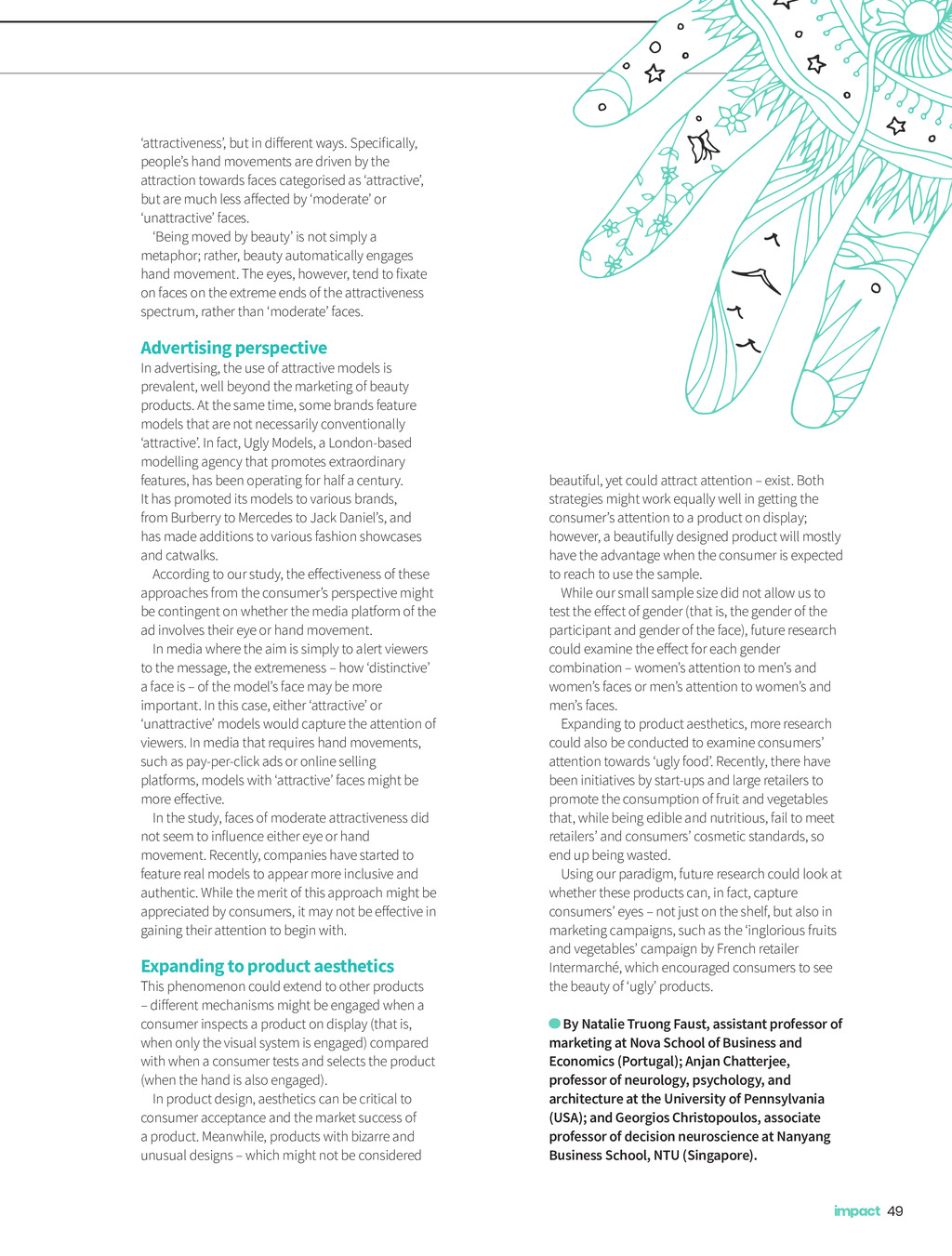 ‘attractiveness’, but in different ways. Specifically, people’s hand movements are driven by the attraction towards faces categorised as ‘attractive’, but are much less affected by ‘moderate’ or ‘unattractive’ faces.

‘Being moved by beauty’ is not simply a metaphor; rather, beauty automatically engages hand movement. The eyes, however, tend to fixate on faces on the extreme ends of the attractiveness spectrum, rather than ‘moderate’ faces.

Advertising perspective

In advertising, the use of attractive models is prevalent, well beyond the marketing of beauty products. At the same time, some brands feature models that are not necessarily conventionally ‘attractive’. In fact, Ugly Models, a London-based modelling agency that promotes extraordinary features, has been operating for half a century. It has promoted its models to various brands, from Burberry to Mercedes to Jack Daniel’s, and has made additions to various fashion showcases and catwalks.

According to our study, the effectiveness of these approaches from the consumer’s perspective might be contingent on whether the media platform of the ad involves their eye or hand movement.

In media where the aim is simply to alert viewers to the message, the extremeness – how ‘distinctive’ a face is – of the model’s face may be more important. In this case, either ‘attractive’ or ‘unattractive’ models would capture the attention of viewers. In media that requires hand movements, such as pay-per-click ads or online selling platforms, models with ‘attractive’ faces might be more effective.

In the study, faces of moderate attractiveness did not seem to influence either eye or hand movement. Recently, companies have started to feature real models to appear more inclusive and authentic. While the merit of this approach might be appreciated by consumers, it may not be effective in gaining their attention to begin with.

Expanding to product aesthetics

This phenomenon could extend to other products – different mechanisms might be engaged when a consumer inspects a product on display (that is, when only the visual system is engaged) compared with when a consumer tests and selects the product (when the hand is also engaged).

In product design, aesthetics can be critical to consumer acceptance and the market success of a product. Meanwhile, products with bizarre and unusual designs – which might not be considered beautiful, yet could attract attention – exist. Both strategies might work equally well in getting the consumer’s attention to a product on display; however, a beautifully designed product will mostly have the advantage when the consumer is expected to reach to use the sample.

While our small sample size did not allow us to test the effect of gender (that is, the gender of the participant and gender of the face), future research could examine the effect for each gender combination – women’s attention to men’s and women’s faces or men’s attention to women’s and men’s faces.

Expanding to product aesthetics, more research could also be conducted to examine consumers’ attention towards ‘ugly food’. Recently, there have been initiatives by start-ups and large retailers to promote the consumption of fruit and vegetables that, while being edible and nutritious, fail to meet retailers’ and consumers’ cosmetic standards, so end up being wasted.

Using our paradigm, future research could look at whether these products can, in fact, capture consumers’ eyes – not just on the shelf, but also in marketing campaigns, such as the ‘inglorious fruits and vegetables’ campaign by French retailer Intermarché, which encouraged consumers to see the beauty of ‘ugly’ products.

By Natalie Truong Faust, assistant professor of marketing at Nova School of Business and Economics (Portugal); Anjan Chatterjee, professor of neurology, psychology, and architecture at the University of Pennsylvania (USA); and Georgios Christopoulos, associate professor of decision neuroscience at Nanyang Business School, NTU (Singapore).

impact 49